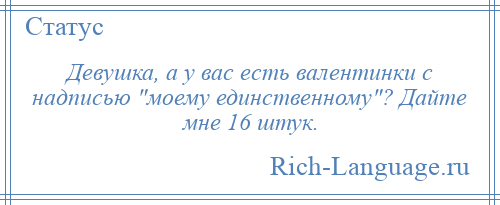 Статус

Девушка, а у вас есть валентинки с надписью "моему единственному"? Дайте мне 16 штук.

Rich-Language.ru